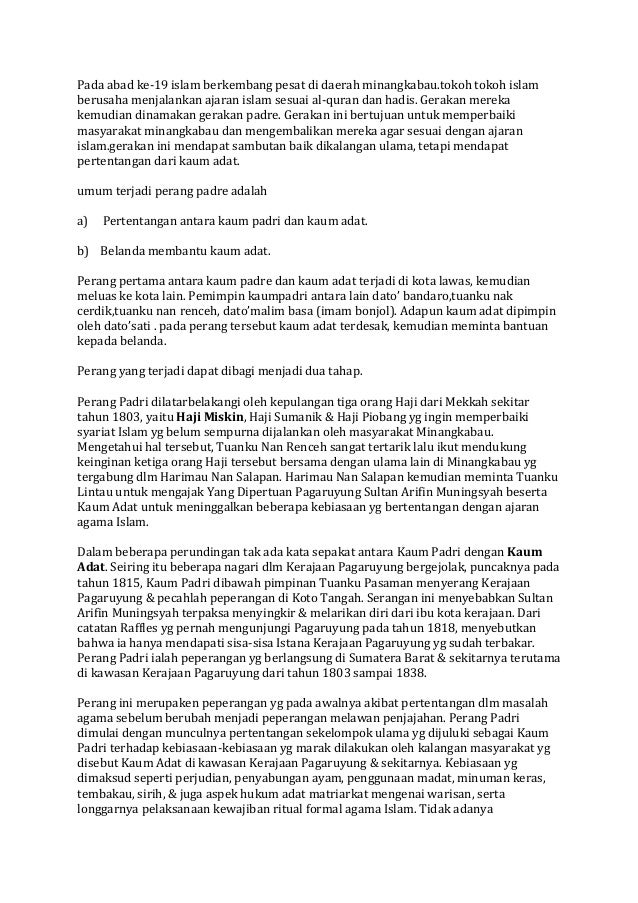 Pada abad ke-19 islam berkembang pesat di daerah minangkabau.tokoh tokoh islam berusaha menjalankan ajaran islam sesuai al-quran dan hadis. Gerakan mereka kemudian dinamakan gerakan padre. Gerakan ini bertujuan untuk memperbaiki masyarakat minangkabau dan mengembalikan mereka agar sesuai dengan ajaran islam.gerakan ini mendapat sambutan baik dikalangan ulama, tetapi mendapat pertentangan dari kaum adat.

umum terjadi perang padre adalah

a) Pertentangan antara kaum padri dan kaum adat.

b) Belanda membantu kaum adat.

Perang pertama antara kaum padre dan kaum adat terjadi di kota lawas, kemudian meluas ke kota lain. Pemimpin kaumpadri antara lain dato' bandaro,tuanku nak cerdik,tuanku nan renceh, dato'malim basa (imam bonjol). Adapun kaum adat dipimpin oleh dato'sati . pada perang tersebut kaum adat terdesak, kemudian meminta bantuan kepada belanda.

Perang yang terjadi dapat dibagi menjadi dua tahap.

Perang Padri dilatarbelakangi oleh kepulangan tiga orang Haji dari Mekkah sekitar tahun 1803, yaitu Haji Miskin, Haji Sumanik & Haji Piobang yg ingin memperbaiki syariat Islam yg belum sempurna dijalankan oleh masyarakat Minangkabau. Mengetahui hal tersebut, Tuanku Nan Renceh sangat tertarik lalu ikut mendukung keinginan ketiga orang Haji tersebut bersama dengan ulama lain di Minangkabau yg tergabung dlm Harimau Nan Salapan. Harimau Nan Salapan kemudian meminta Tuanku Lintau untuk mengajak Yang Dipertuan Pagaruyung Sultan Arifin Muningsyah beserta Kaum Adat untuk meninggalkan beberapa kebiasaan yg bertentangan dengan ajaran agama Islam.

Dalam beberapa perundingan tak ada kata sepakat antara Kaum Padri dengan Kaum Adat. Seiring itu beberapa nagari dlm Kerajaan Pagaruyung bergejolak, puncaknya pada tahun 1815, Kaum Padri dibawah pimpinan Tuanku Pasaman menyerang Kerajaan Pagaruyung & pecahlah peperangan di Koto Tangah. Serangan ini menyebabkan Sultan Arifin Muningsyah terpaksa menyingkir & melarikan diri dari ibu kota kerajaan. Dari catatan Raffles yg pernah mengunjungi Pagaruyung pada tahun 1818, menyebutkan bahwa ia hanya mendapati sisa-sisa Istana Kerajaan Pagaruyung yg sudah terbakar. Perang Padri ialah peperangan yg berlangsung di Sumatera Barat & sekitarnya terutama di kawasan Kerajaan Pagaruyung dari tahun 1803 sampai 1838.

Perang ini merupaken peperangan yg pada awalnya akibat pertentangan dlm masalah agama sebelum berubah menjadi peperangan melawan penjajahan. Perang Padri dimulai dengan munculnya pertentangan sekelompok ulama yg dijuluki sebagai Kaum Padri terhadap kebiasaan-kebiasaan yg marak dilakukan oleh kalangan masyarakat yg disebut Kaum Adat di kawasan Kerajaan Pagaruyung & sekitarnya. Kebiasaan yg dimaksud seperti perjudian, penyabungan ayam, penggunaan madat, minuman keras, tembakau, sirih, & juga aspek hukum adat matriarkat mengenai warisan, serta longgarnya pelaksanaan kewajiban ritual formal agama Islam. Tidak adanya